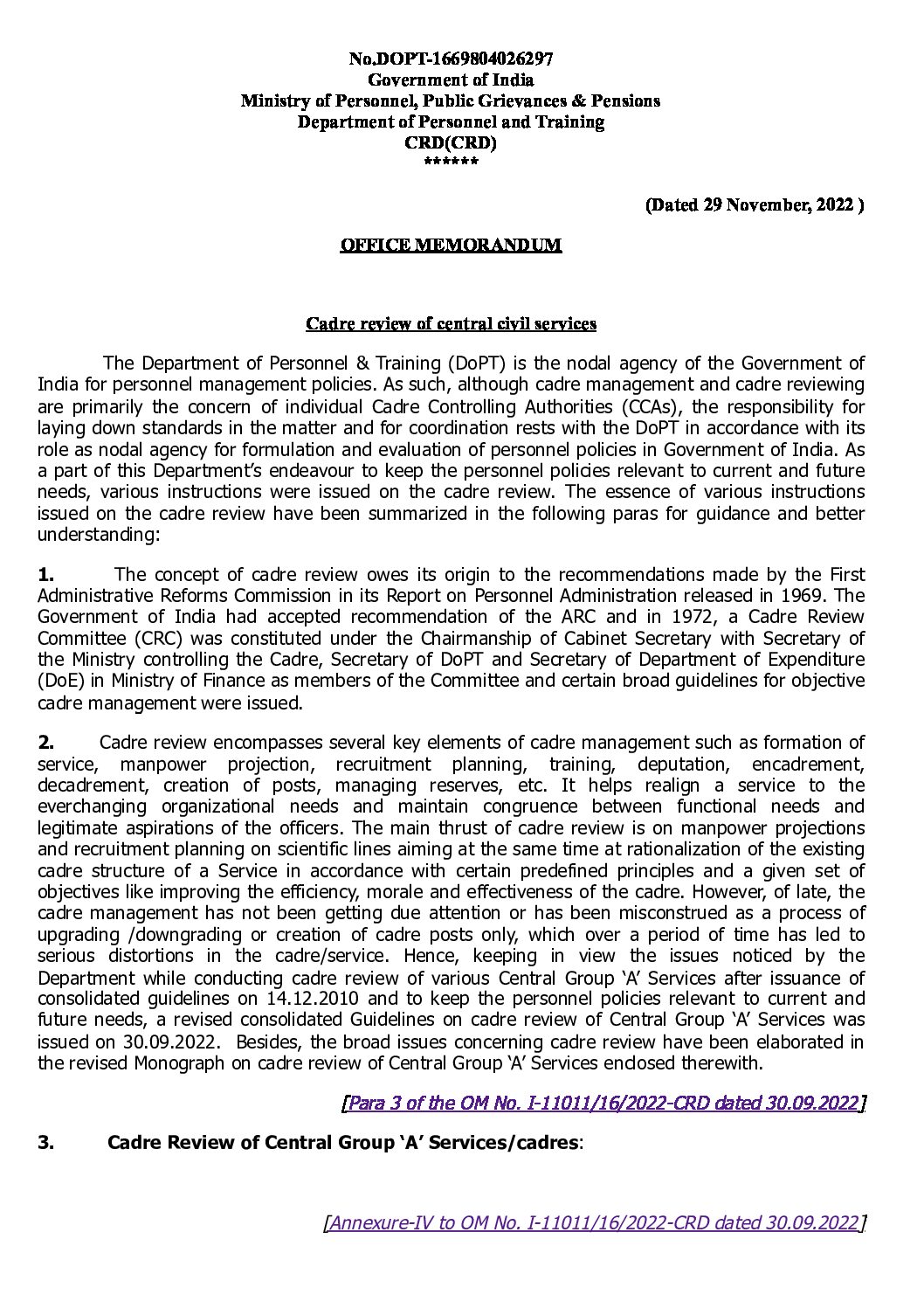 No.DOPT-1669804026297
Government of India
Ministry of Personnel, Public Grievances & Pensions
Department of Personnel and Training
CRD(CRD)
******

(Dated 29 November, 2022 )

OFFICE MEMORANDUM

Cadre review of central civil services

The Department of Personnel & Training (DoPT) is the nodal agency of the Government of India for personnel management policies. As such, although cadre management and cadre reviewing are primarily the concern of individual Cadre Controlling Authorities (CCAs), the responsibility for laying down standards in the matter and for coordination rests with the DoPT in accordance with its role as nodal agency for formulation and evaluation of personnel policies in Government of India. As a part of this Department's endeavour to keep the personnel policies relevant to current and future needs, various instructions were issued on the cadre review. The essence of various instructions issued on the cadre review have been summarized in the following paras for guidance and better understanding:

1. The concept of cadre review owes its origin to the recommendations made by the First Administrative Reforms Commission in its Report on Personnel Administration released in 1969. The Government of India had accepted recommendation of the ARC and in 1972, a Cadre Review Committee (CRC) was constituted under the Chairmanship of Cabinet Secretary with Secretary of the Ministry controlling the Cadre, Secretary of DoPT and Secretary of Department of Expenditure (DoE) in Ministry of Finance as members of the Committee and certain broad guidelines for objective cadre management were issued.

2. Cadre review encompasses several key elements of cadre management such as formation of service, manpower projection, recruitment planning, training, deputation, encadrement, decadrement, creation of posts, managing reserves, etc. It helps realign a service to the everchanging organizational needs and maintain congruence between functional needs and legitimate aspirations of the officers. The main thrust of cadre review is on manpower projections and recruitment planning on scientific lines aiming at the same time at rationalization of the existing cadre structure of a Service in accordance with certain predefined principles and a given set of objectives like improving the efficiency, morale and effectiveness of the cadre. However, of late, the cadre management has not been getting due attention or has been misconstrued as a process of upgrading /downgrading or creation of cadre posts only, which over a period of time has led to serious distortions in the cadre/service. Hence, keeping in view the issues noticed by the Department while conducting cadre review of various Central Group 'A' Services after issuance of consolidated guidelines on 14.12.2010 and to keep the personnel policies relevant to current and future needs, a revised consolidated Guidelines on cadre review of Central Group 'A' Services was issued on 30.09.2022. Besides, the broad issues concerning cadre review have been elaborated in the revised Monograph on cadre review of Central Group 'A' Services enclosed therewith.

[Para 3 of the OM No. I-11011/16/2022-CRD dated 30.09.2022]

3. Cadre Review of Central Group 'A' Services/cadres:

[Annexure-IV to OM No. I-11011/16/2022-CRD dated 30.09.2022]